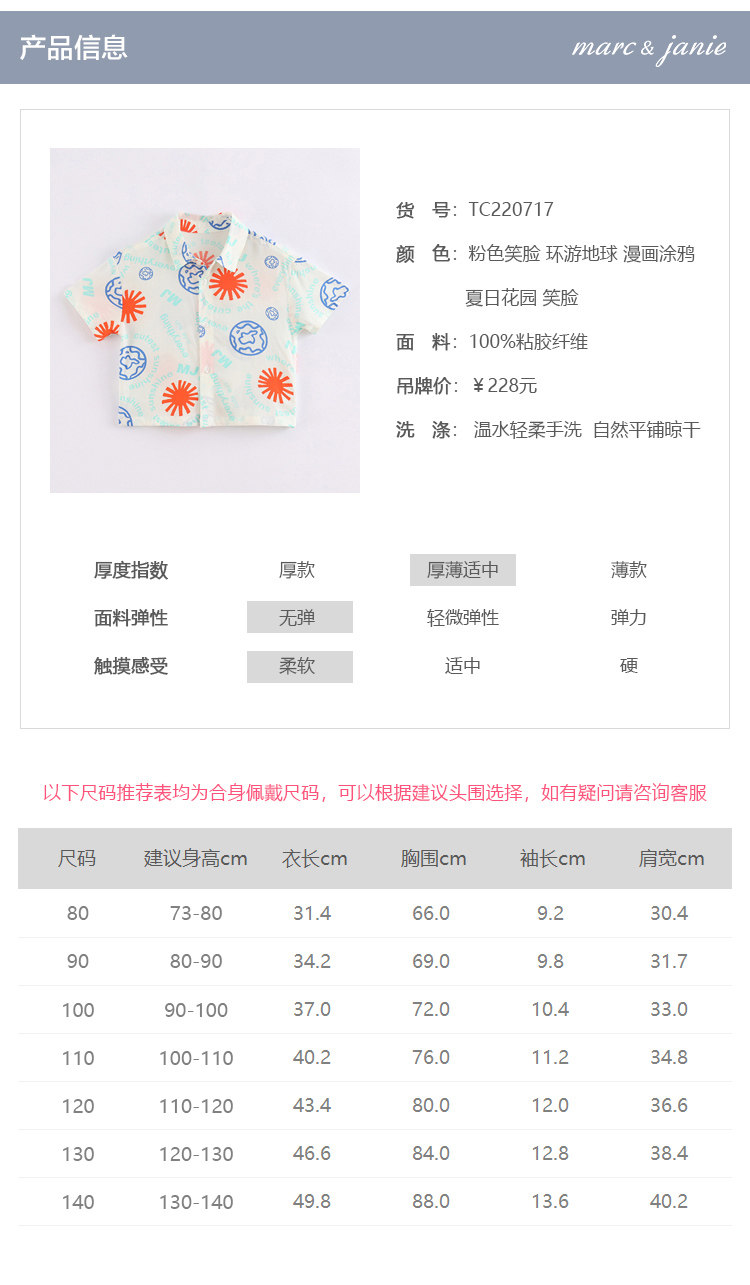 产品信息

marc & janie

货　号：TC220717
颜　色：粉色笑脸 环游地球 漫画涂鸦 夏日花园 笑脸
面　料：100%粘胶纤维
吊牌价：￥228元
洗　涤：温水轻柔手洗 自然平铺晾干

| 厚度指数 | 厚款 | 厚薄适中 | 薄款 |
|---|---|---|---|
| 面料弹性 | 无弹 | 轻微弹性 | 弹力 |
| 触摸感受 | 柔软 | 适中 | 硬 |

以下尺码推荐表均为合身佩戴尺码，可以根据建议头围选择，如有疑问请咨询客服

| 尺码 | 建议身高cm | 衣长cm | 胸围cm | 袖长cm | 肩宽cm |
|---|---|---|---|---|---|
| 80 | 73-80 | 31.4 | 66.0 | 9.2 | 30.4 |
| 90 | 80-90 | 34.2 | 69.0 | 9.8 | 31.7 |
| 100 | 90-100 | 37.0 | 72.0 | 10.4 | 33.0 |
| 110 | 100-110 | 40.2 | 76.0 | 11.2 | 34.8 |
| 120 | 110-120 | 43.4 | 80.0 | 12.0 | 36.6 |
| 130 | 120-130 | 46.6 | 84.0 | 12.8 | 38.4 |
| 140 | 130-140 | 49.8 | 88.0 | 13.6 | 40.2 |